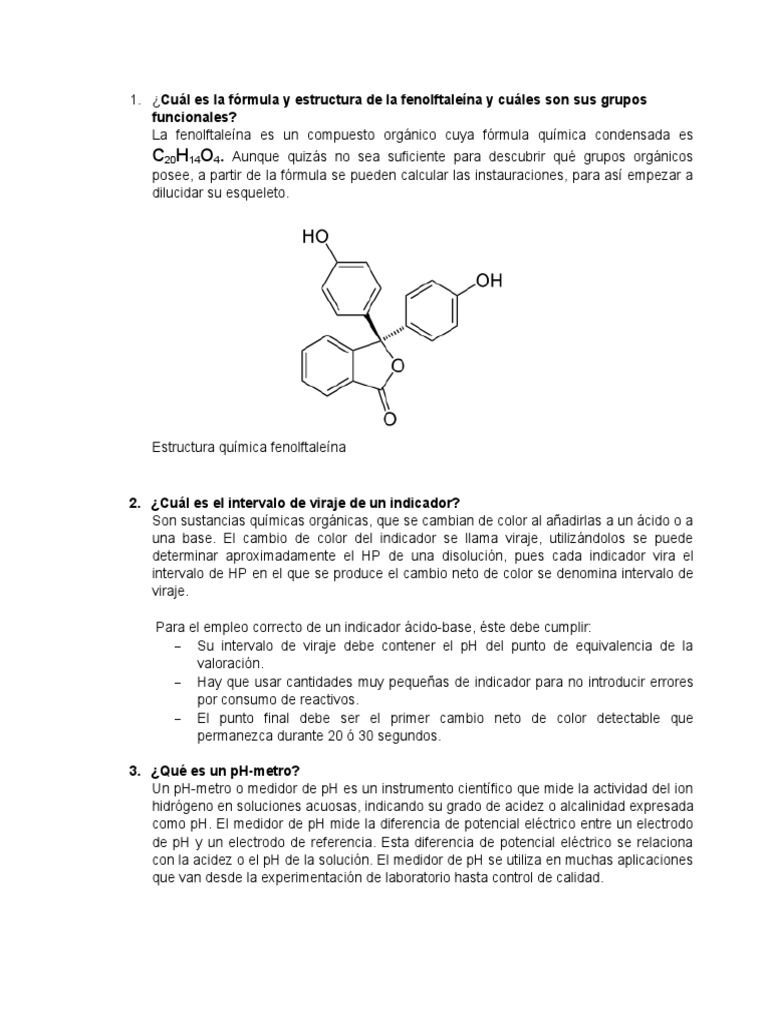 1. ¿Cuál es la fórmula y estructura de la fenolftaleína y cuáles son sus grupos funcionales?
La fenolftaleína es un compuesto orgánico cuya fórmula química condensada es $C_{20}H_{14}O_4$. Aunque quizás no sea suficiente para descubrir qué grupos orgánicos posee, a partir de la fórmula se pueden calcular las instauraciones, para así empezar a dilucidar su esqueleto.

HO
OH
O
O

Estructura química fenolftaleína

2. ¿Cuál es el intervalo de viraje de un indicador?
Son sustancias químicas orgánicas, que se cambian de color al añadirlas a un ácido o a una base. El cambio de color del indicador se llama viraje, utilizándolos se puede determinar aproximadamente el HP de una disolución, pues cada indicador vira el intervalo de HP en el que se produce el cambio neto de color se denomina intervalo de viraje.

Para el empleo correcto de un indicador ácido-base, éste debe cumplir:
– Su intervalo de viraje debe contener el pH del punto de equivalencia de la valoración.
– Hay que usar cantidades muy pequeñas de indicador para no introducir errores por consumo de reactivos.
– El punto final debe ser el primer cambio neto de color detectable que permanezca durante 20 ó 30 segundos.

3. ¿Qué es un pH-metro?
Un pH-metro o medidor de pH es un instrumento científico que mide la actividad del ion hidrógeno en soluciones acuosas, indicando su grado de acidez o alcalinidad expresada como pH. El medidor de pH mide la diferencia de potencial eléctrico entre un electrodo de pH y un electrodo de referencia. Esta diferencia de potencial eléctrico se relaciona con la acidez o el pH de la solución. El medidor de pH se utiliza en muchas aplicaciones que van desde la experimentación de laboratorio hasta control de calidad.